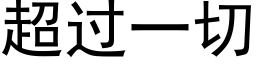 超过一切